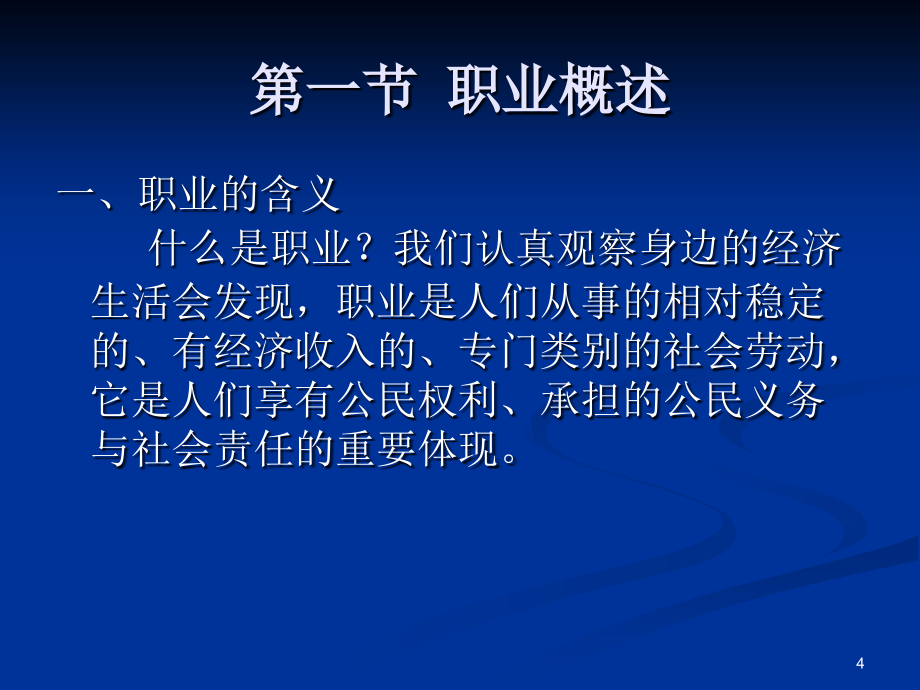 第一节 职业概述

一、职业的含义

什么是职业？我们认真观察身边的经济生活会发现，职业是人们从事的相对稳定的、有经济收入的、专门类别的社会劳动，它是人们享有公民权利、承担的公民义务与社会责任的重要体现。

4